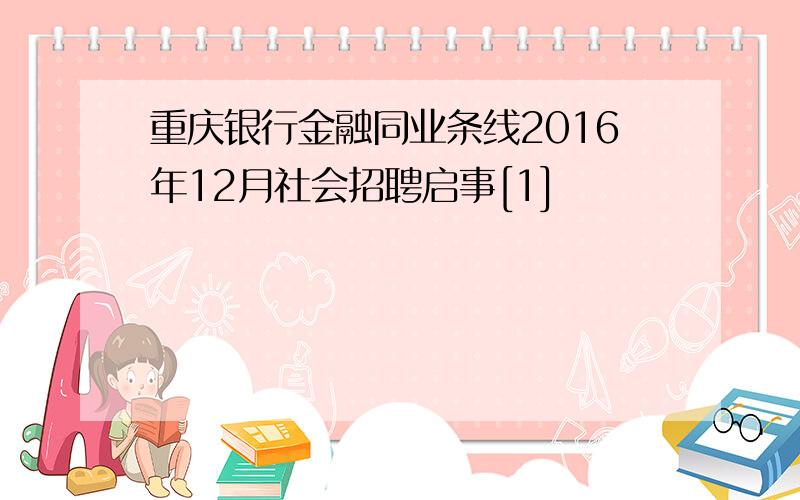 重庆银行金融同业条线2016年12月社会招聘启事[1]